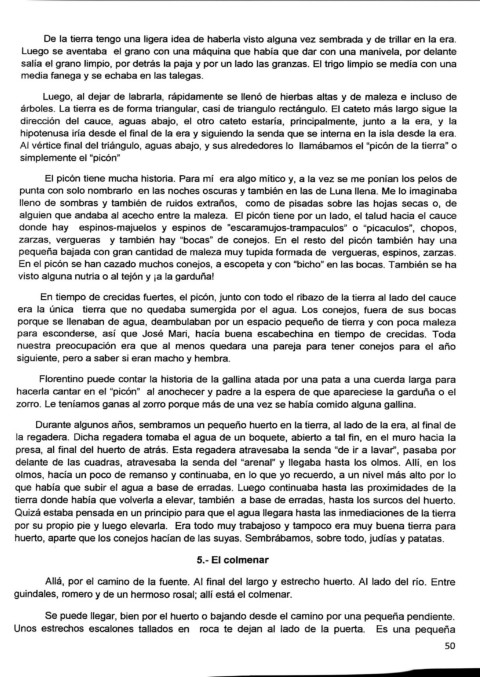 De la tierra tengo una ligera idea de haberla visto alguna vez sembrada y de trillar en la era. Luego se aventaba el grano con una máquina que había que dar con una manivela, por delante salía el grano limpio, por detrás la paja y por un lado las granzas. El trigo limpio se medía con una media fanega y se echaba en las talegas.

Luego, al dejar de labrarla, rápidamente se llenó de hierbas altas y de maleza e incluso de árboles. La tierra es de forma triangular, casi de triangulo rectángulo. El cateto más largo sigue la dirección del cauce, aguas abajo, el otro cateto estaría, principalmente, junto a la era, y la hipotenusa iría desde el final de la era y siguiendo la senda que se interna en la isla desde la era. Al vértice final del triángulo, aguas abajo, y sus alrededores lo llamábamos el "picón de la tierra" o simplemente el "picón"

El picón tiene mucha historia. Para mí era algo mítico y, a la vez se me ponían los pelos de punta con solo nombrarlo en las noches oscuras y también en las de Luna llena. Me lo imaginaba lleno de sombras y también de ruidos extraños, como de pisadas sobre las hojas secas o, de alguien que andaba al acecho entre la maleza. El picón tiene por un lado, el talud hacia el cauce donde hay espinos-majuelos y espinos de "escaramujos-trampaculos" o "picaculos", chopos, zarzas, vergueras y también hay "bocas" de conejos. En el resto del picón también hay una pequeña bajada con gran cantidad de maleza muy tupida formada de vergueras, espinos, zarzas. En el picón se han cazado muchos conejos, a escopeta y con "bicho" en las bocas. También se ha visto alguna nutria o al tejón y ¡a la garduña!

En tiempo de crecidas fuertes, el picón, junto con todo el ribazo de la tierra al lado del cauce era la única tierra que no quedaba sumergida por el agua. Los conejos, fuera de sus bocas porque se llenaban de agua, deambulaban por un espacio pequeño de tierra y con poca maleza para esconderse, así que José Mari, hacía buena escabechina en tiempo de crecidas. Toda nuestra preocupación era que al menos quedara una pareja para tener conejos para el año siguiente, pero a saber si eran macho y hembra.

Florentino puede contar la historia de la gallina atada por una pata a una cuerda larga para hacerla cantar en el "picón" al anochecer y padre a la espera de que apareciese la garduña o el zorro. Le teníamos ganas al zorro porque más de una vez se había comido alguna gallina.

Durante algunos años, sembramos un pequeño huerto en la tierra, al lado de la era, al final de la regadera. Dicha regadera tomaba el agua de un boquete, abierto a tal fin, en el muro hacia la presa, al final del huerto de atrás. Esta regadera atravesaba la senda "de ir a lavar", pasaba por delante de las cuadras, atravesaba la senda del "arenal" y llegaba hasta los olmos. Allí, en los olmos, hacía un poco de remanso y continuaba, en lo que yo recuerdo, a un nivel más alto por lo que había que subir el agua a base de erradas. Luego continuaba hasta las proximidades de la tierra donde había que volverla a elevar, también a base de erradas, hasta los surcos del huerto. Quizá estaba pensada en un principio para que el agua llegara hasta las inmediaciones de la tierra por su propio pie y luego elevarla. Era todo muy trabajoso y tampoco era muy buena tierra para huerto, aparte que los conejos hacían de las suyas. Sembrábamos, sobre todo, judías y patatas.

5.- El colmenar

Allá, por el camino de la fuente. Al final del largo y estrecho huerto. Al lado del río. Entre guindales, romero y de un hermoso rosal; allí está el colmenar.

Se puede llegar, bien por el huerto o bajando desde el camino por una pequeña pendiente. Unos estrechos escalones tallados en roca te dejan al lado de la puerta. Es una pequeña

50